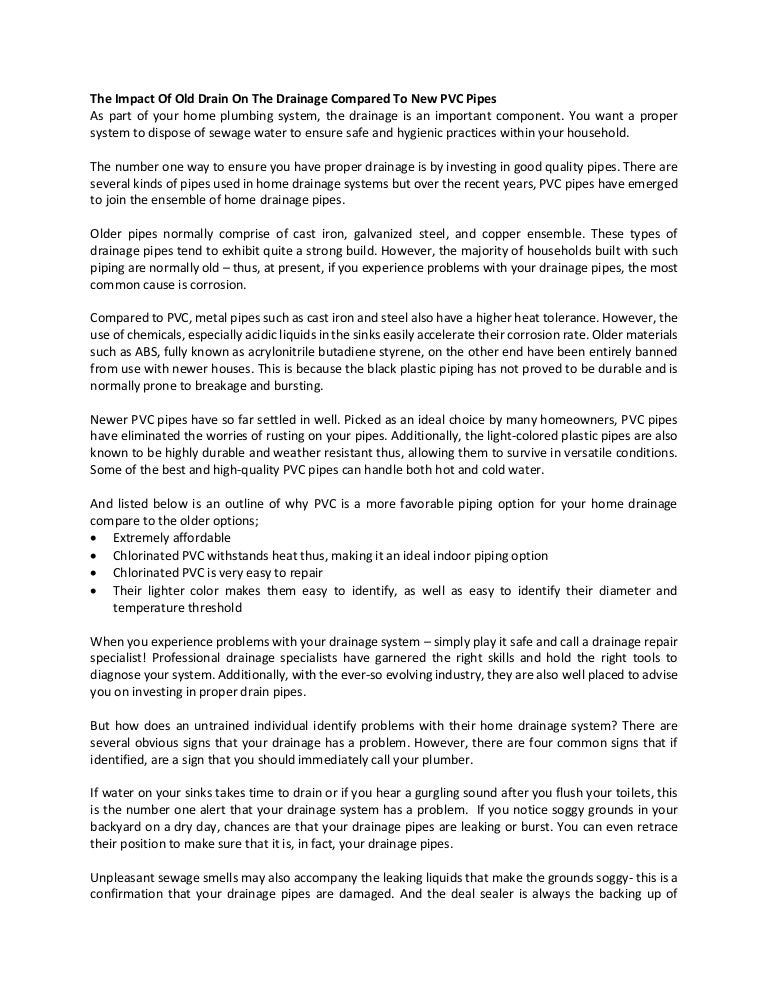 The Impact Of Old Drain On The Drainage Compared To New PVC Pipes
As part of your home plumbing system, the drainage is an important component. You want a proper system to dispose of sewage water to ensure safe and hygienic practices within your household.

The number one way to ensure you have proper drainage is by investing in good quality pipes. There are several kinds of pipes used in home drainage systems but over the recent years, PVC pipes have emerged to join the ensemble of home drainage pipes.

Older pipes normally comprise of cast iron, galvanized steel, and copper ensemble. These types of drainage pipes tend to exhibit quite a strong build. However, the majority of households built with such piping are normally old – thus, at present, if you experience problems with your drainage pipes, the most common cause is corrosion.

Compared to PVC, metal pipes such as cast iron and steel also have a higher heat tolerance. However, the use of chemicals, especially acidic liquids in the sinks easily accelerate their corrosion rate. Older materials such as ABS, fully known as acrylonitrile butadiene styrene, on the other end have been entirely banned from use with newer houses. This is because the black plastic piping has not proved to be durable and is normally prone to breakage and bursting.

Newer PVC pipes have so far settled in well. Picked as an ideal choice by many homeowners, PVC pipes have eliminated the worries of rusting on your pipes. Additionally, the light-colored plastic pipes are also known to be highly durable and weather resistant thus, allowing them to survive in versatile conditions. Some of the best and high-quality PVC pipes can handle both hot and cold water.

And listed below is an outline of why PVC is a more favorable piping option for your home drainage compare to the older options;
• Extremely affordable
• Chlorinated PVC withstands heat thus, making it an ideal indoor piping option
• Chlorinated PVC is very easy to repair
• Their lighter color makes them easy to identify, as well as easy to identify their diameter and temperature threshold

When you experience problems with your drainage system – simply play it safe and call a drainage repair specialist! Professional drainage specialists have garnered the right skills and hold the right tools to diagnose your system. Additionally, with the ever-so evolving industry, they are also well placed to advise you on investing in proper drain pipes.

But how does an untrained individual identify problems with their home drainage system? There are several obvious signs that your drainage has a problem. However, there are four common signs that if identified, are a sign that you should immediately call your plumber.

If water on your sinks takes time to drain or if you hear a gurgling sound after you flush your toilets, this is the number one alert that your drainage system has a problem. If you notice soggy grounds in your backyard on a dry day, chances are that your drainage pipes are leaking or burst. You can even retrace their position to make sure that it is, in fact, your drainage pipes.

Unpleasant sewage smells may also accompany the leaking liquids that make the grounds soggy- this is a confirmation that your drainage pipes are damaged. And the deal sealer is always the backing up of